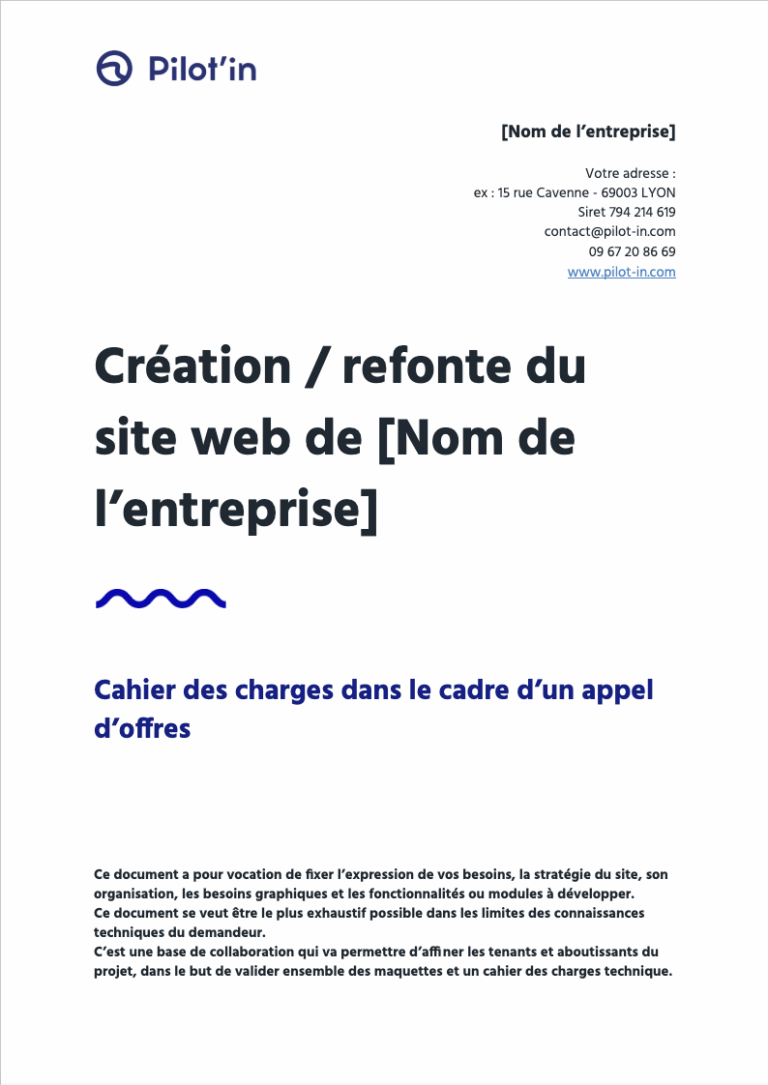 Pilot'in

[Nom de l'entreprise]

Votre adresse :
ex : 15 rue Cavenne - 69003 LYON
Siret 794 214 619
contact@pilot-in.com
09 67 20 86 69
www.pilot-in.com

Création / refonte du site web de [Nom de l'entreprise]

Cahier des charges dans le cadre d'un appel d'offres

Ce document a pour vocation de fixer l'expression de vos besoins, la stratégie du site, son organisation, les besoins graphiques et les fonctionnalités ou modules à développer.
Ce document se veut être le plus exhaustif possible dans les limites des connaissances techniques du demandeur.
C'est une base de collaboration qui va permettre d'affiner les tenants et aboutissants du projet, dans le but de valider ensemble des maquettes et un cahier des charges technique.